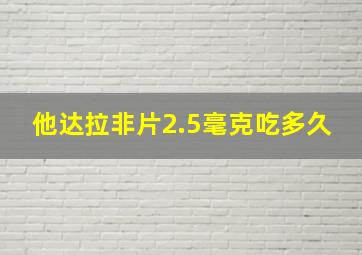 他达拉非片2.5毫克吃多久